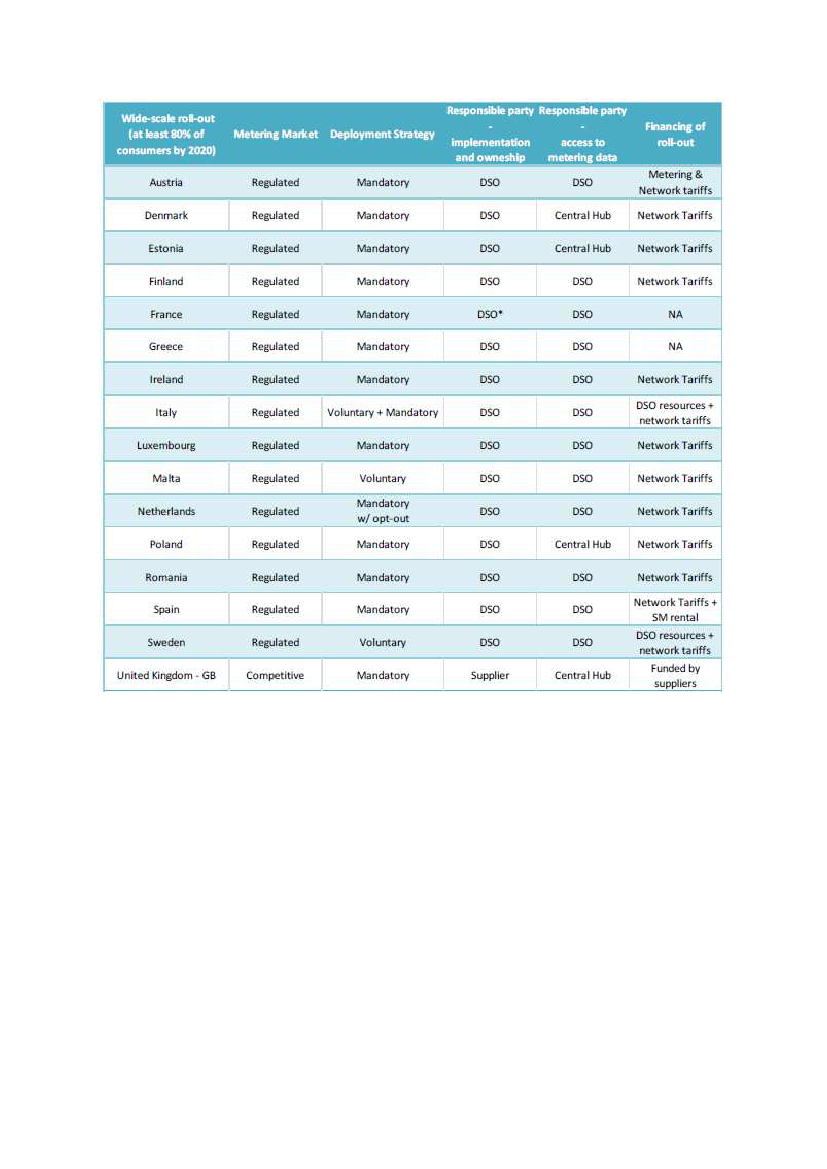 | Wide-scale roll-out (at least 80% of consumers by 2020) | Metering Market | Deployment Strategy | Responsible party - implementation and owneship | Responsible party - access to metering data | Financing of roll-out |
|---|---|---|---|---|---|
| Austria | Regulated | Mandatory | DSO | DSO | Metering & Network tariffs |
| Denmark | Regulated | Mandatory | DSO | Central Hub | Network Tariffs |
| Estonia | Regulated | Mandatory | DSO | Central Hub | Network Tariffs |
| Finland | Regulated | Mandatory | DSO | DSO | Network Tariffs |
| France | Regulated | Mandatory | DSO* | DSO | NA |
| Greece | Regulated | Mandatory | DSO | DSO | NA |
| Ireland | Regulated | Mandatory | DSO | DSO | Network Tariffs |
| Italy | Regulated | Voluntary + Mandatory | DSO | DSO | DSO resources + network tariffs |
| Luxembourg | Regulated | Mandatory | DSO | DSO | Network Tariffs |
| Malta | Regulated | Voluntary | DSO | DSO | Network Tariffs |
| Netherlands | Regulated | Mandatory w/ opt-out | DSO | DSO | Network Tariffs |
| Poland | Regulated | Mandatory | DSO | Central Hub | Network Tariffs |
| Romania | Regulated | Mandatory | DSO | DSO | Network Tariffs |
| Spain | Regulated | Mandatory | DSO | DSO | Network Tariffs + SM rental |
| Sweden | Regulated | Voluntary | DSO | DSO | DSO resources + network tariffs |
| United Kingdom - GB | Competitive | Mandatory | Supplier | Central Hub | Funded by suppliers |